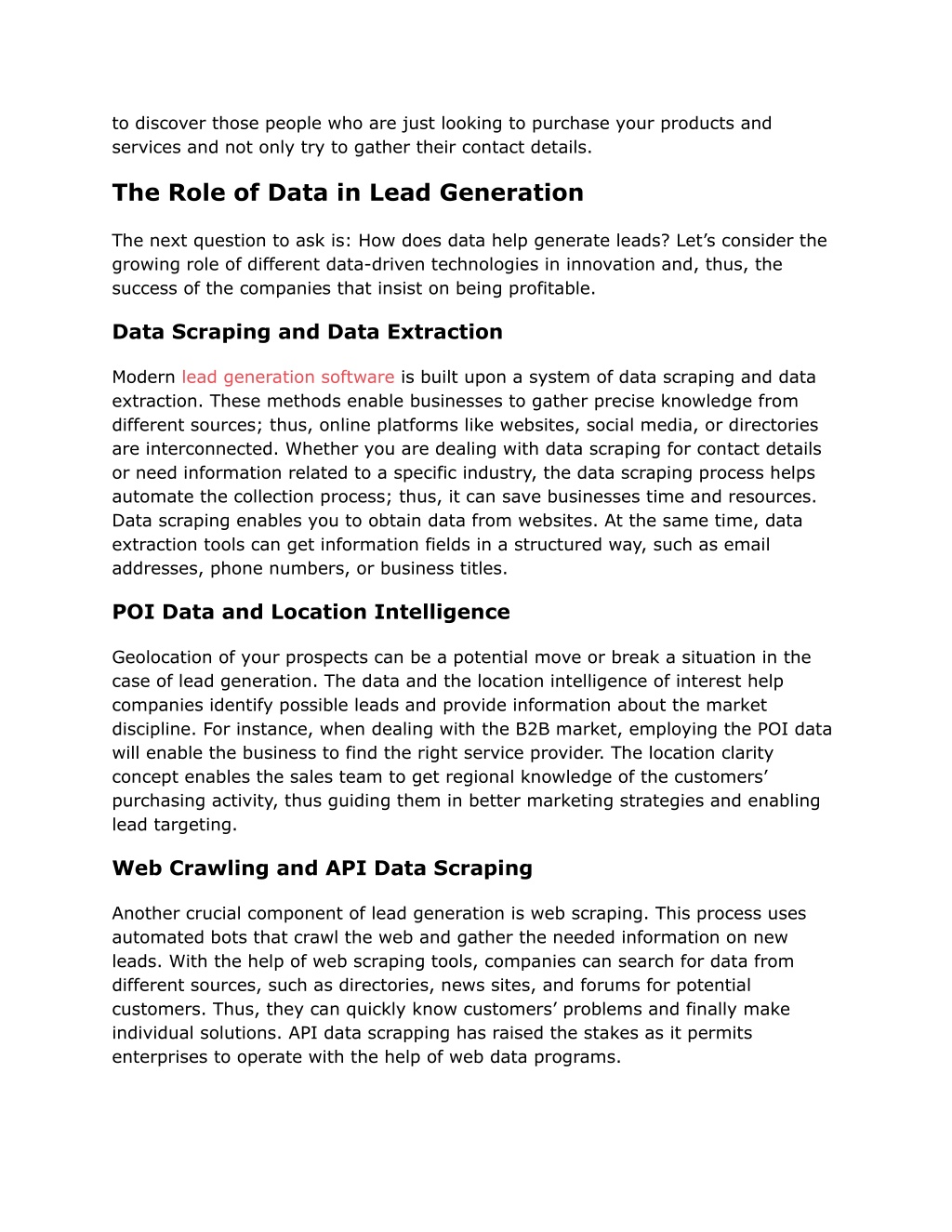 to discover those people who are just looking to purchase your products and services and not only try to gather their contact details.

The Role of Data in Lead Generation

The next question to ask is: How does data help generate leads? Let’s consider the growing role of different data-driven technologies in innovation and, thus, the success of the companies that insist on being profitable.

Data Scraping and Data Extraction

Modern lead generation software is built upon a system of data scraping and data extraction. These methods enable businesses to gather precise knowledge from different sources; thus, online platforms like websites, social media, or directories are interconnected. Whether you are dealing with data scraping for contact details or need information related to a specific industry, the data scraping process helps automate the collection process; thus, it can save businesses time and resources. Data scraping enables you to obtain data from websites. At the same time, data extraction tools can get information fields in a structured way, such as email addresses, phone numbers, or business titles.

POI Data and Location Intelligence

Geolocation of your prospects can be a potential move or break a situation in the case of lead generation. The data and the location intelligence of interest help companies identify possible leads and provide information about the market discipline. For instance, when dealing with the B2B market, employing the POI data will enable the business to find the right service provider. The location clarity concept enables the sales team to get regional knowledge of the customers’ purchasing activity, thus guiding them in better marketing strategies and enabling lead targeting.

Web Crawling and API Data Scraping

Another crucial component of lead generation is web scraping. This process uses automated bots that crawl the web and gather the needed information on new leads. With the help of web scraping tools, companies can search for data from different sources, such as directories, news sites, and forums for potential customers. Thus, they can quickly know customers’ problems and finally make individual solutions. API data scrapping has raised the stakes as it permits enterprises to operate with the help of web data programs.